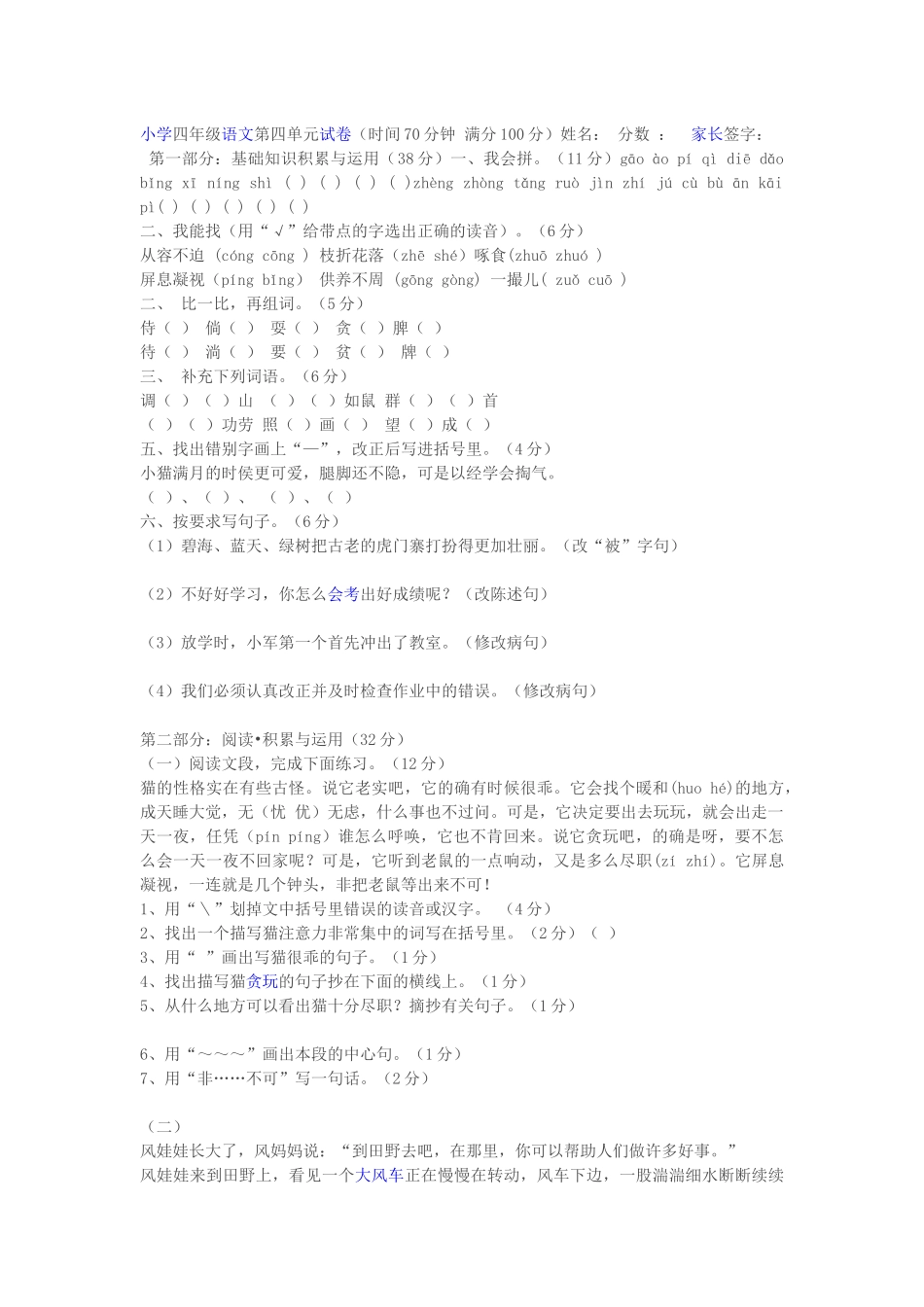 小学四年级语文第四单元试卷（时间70分钟 满分100分）姓名： 分数 ： 家长签字：
第一部分：基础知识积累与运用（38分）一、我会拼。（11分）gāo ào pí qì diē dǎo bīng xī níng shì （ ）（ ）（ ）（ ）zhèng zhòng tǎng ruò jìn zhí jú cù bù ān kāi pì（ ）（ ）（ ）（ ）（ ）
二、我能找（用“√”给带点的字选出正确的读音）。（6分）
从容不迫 (cóng cōng ) 枝折花落（zhē shé）啄食(zhuō zhuó )
屏息凝视（píng bǐng） 供养不周 (gōng gòng) 一撮儿( zuǒ cuō )
二、 比一比，再组词。（5分）
侍（ ） 倘（ ） 耍（ ） 贪（ ）脾（ ）
待（ ） 淌（ ） 要（ ） 贫（ ） 牌（ ）
三、 补充下列词语。（6分）
调（ ）（ ）山 （ ）（ ）如鼠 群（ ）（ ）首
（ ）（ ）功劳 照（ ）画（ ） 望（ ）成（ ）
五、找出错别字画上“—”，改正后写进括号里。（4分）
小猫满月的时侯更可爱，腿脚还不隐，可是以经学会掏气。
（ ）、（ ）、 （ ）、（ ）
六、按要求写句子。（6分）
（1）碧海、蓝天、绿树把古老的虎门寨打扮得更加壮丽。（改“被”字句）

（2）不好好学习，你怎么会考出好成绩呢？（改陈述句）

（3）放学时，小军第一个首先冲出了教室。（修改病句）

（4）我们必须认真改正并及时检查作业中的错误。（修改病句）

第二部分：阅读•积累与运用（32分）
（一）阅读文段，完成下面练习。（12分）
猫的性格实在有些古怪。说它老实吧，它的确有时候很乖。它会找个暖和(huo hé)的地方，成天睡大觉，无（忧 优）无虑，什么事也不过问。可是，它决定要出去玩玩，就会出走一天一夜，任凭（pín píng）谁怎么呼唤，它也不肯回来。说它贪玩吧，的确是呀，要不怎么会一天一夜不回家呢？可是，它听到老鼠的一点响动，又是多么尽职(zí zhí)。它屏息凝视，一连就是几个钟头，非把老鼠等出来不可！
1、用“＼”划掉文中括号里错误的读音或汉字。 （4分）
2、找出一个描写猫注意力非常集中的词写在括号里。（2分）（ ）
3、用“ ”画出写猫很乖的句子。（1分）
4、找出描写猫贪玩的句子抄在下面的横线上。（1分）
5、从什么地方可以看出猫十分尽职？摘抄有关句子。（1分）

6、用“～～～”画出本段的中心句。（1分）
7、用“非……不可”写一句话。（2分）

（二）
风娃娃长大了，风妈妈说：“到田野去吧，在那里，你可以帮助人们做许多好事。”
风娃娃来到田野上，看见一个大风车正在慢慢在转动，风车下边，一股湍湍细水断断续续